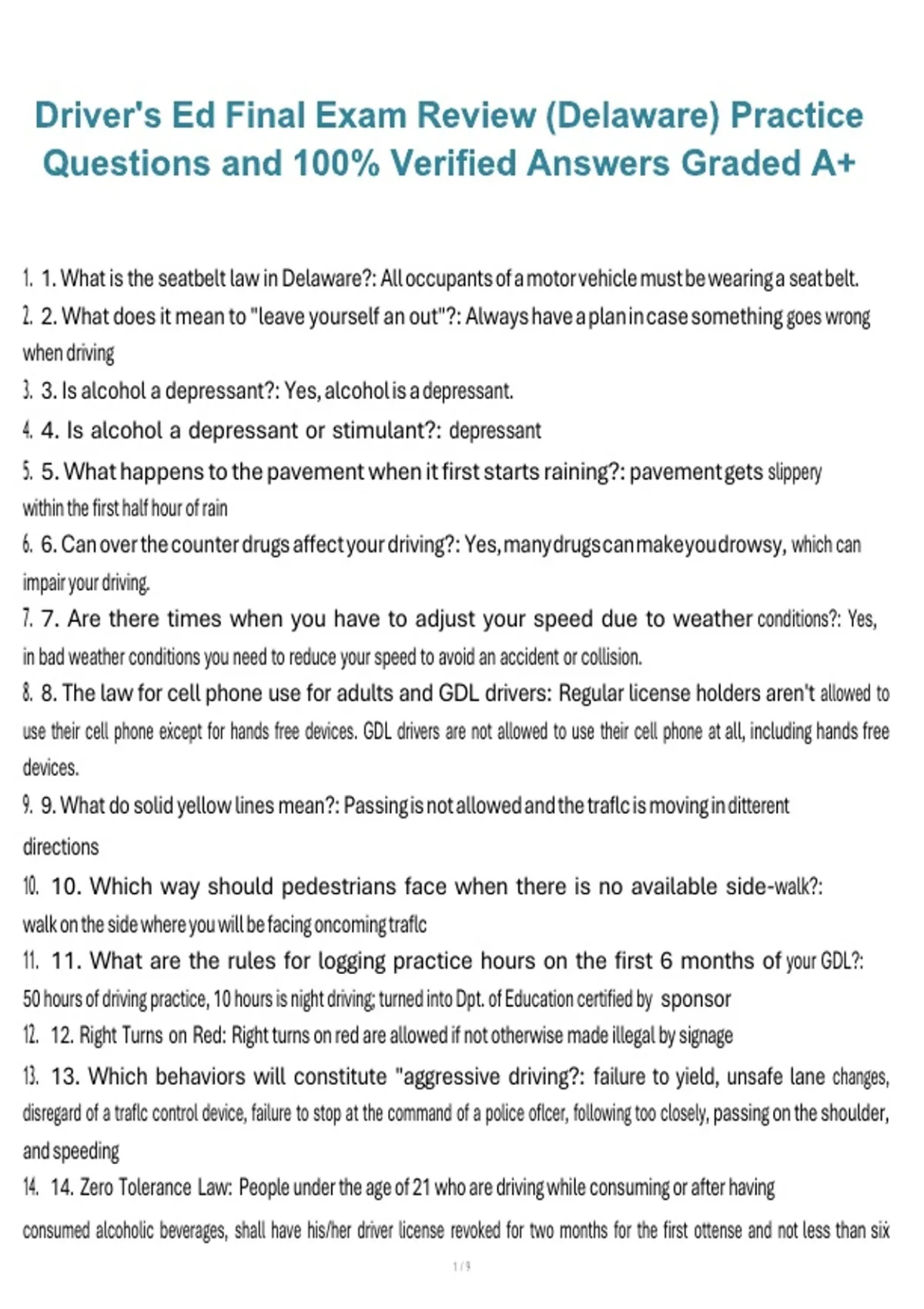 Driver's Ed Final Exam Review (Delaware) Practice Questions and 100% Verified Answers Graded A+

1. 1. What is the seatbelt law in Delaware?: All occupants of a motor vehicle must be wearing a seat belt.

2. 2. What does it mean to "leave yourself an out"?: Always have a plan in case something goes wrong when driving

3. 3. Is alcohol a depressant?: Yes, alcohol is a depressant.

4. 4. Is alcohol a depressant or stimulant?: depressant

5. 5. What happens to the pavement when it first starts raining?: pavement gets slippery within the first half hour of rain

6. 6. Can over the counter drugs affect your driving?: Yes, many drugs can make you drowsy, which can impair your driving.

7. 7. Are there times when you have to adjust your speed due to weather conditions?: Yes, in bad weather conditions you need to reduce your speed to avoid an accident or collision.

8. 8. The law for cell phone use for adults and GDL drivers: Regular license holders aren't allowed to use their cell phone except for hands free devices. GDL drivers are not allowed to use their cell phone at all, including hands free devices.

9. 9. What do solid yellow lines mean?: Passing is not allowed and the traflc is moving in ditterent directions

10. 10. Which way should pedestrians face when there is no available side-walk?: walk on the side where you will be facing oncoming traflc

11. 11. What are the rules for logging practice hours on the first 6 months of your GDL?: 50 hours of driving practice, 10 hours is night driving; turned into Dpt. of Education certified by sponsor

12. 12. Right Turns on Red: Right turns on red are allowed if not otherwise made illegal by signage

13. 13. Which behaviors will constitute "aggressive driving?: failure to yield, unsafe lane changes, disregard of a traflc control device, failure to stop at the command of a police oflcer, following too closely, passing on the shoulder, and speeding

14. 14. Zero Tolerance Law: People under the age of 21 who are driving while consuming or after having consumed alcoholic beverages, shall have his/her driver license revoked for two months for the first ottense and not less than six

1 / 9